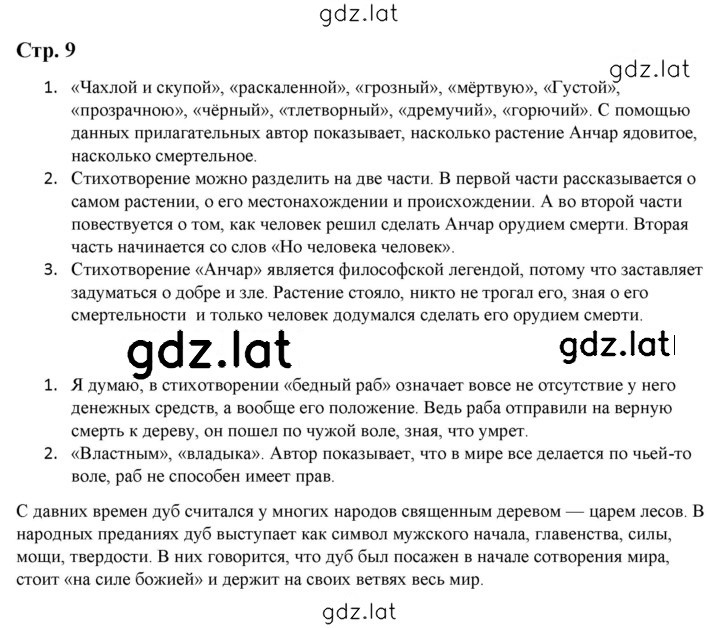 gdz.lat

Стр. 9

gdz.lat

1. «Чахлой и скупой», «раскаленной», «грозный», «мёртвую», «Густой», «прозрачною», «чёрный», «тлетворный», «дремучий», «горючий». С помощью данных прилагательных автор показывает, насколько растение Анчар ядовитое, насколько смертельное.
2. Стихотворение можно разделить на две части. В первой части рассказывается о самом растении, о его местонахождении и происхождении. А во второй части повествуется о том, как человек решил сделать Анчар орудием смерти. Вторая часть начинается со слов «Но человека человек».
3. Стихотворение «Анчар» является философской легендой, потому что заставляет задуматься о добре и зле. Растение стояло, никто не трогал его, зная о его смертельности и только человек додумался сделать его орудием смерти.

gdz.lat

gdz.lat

1. Я думаю, в стихотворении «бедный раб» означает вовсе не отсутствие у него денежных средств, а вообще его положение. Ведь раба отправили на верную смерть к дереву, он пошел по чужой воле, зная, что умрет.
2. «Властным», «владыка». Автор показывает, что в мире все делается по чьей-то воле, раб не способен имеет прав.

С давних времен дуб считался у многих народов священным деревом — царем лесов. В народных преданиях дуб выступает как символ мужского начала, главенства, силы, мощи, твердости. В них говорится, что дуб был посажен в начале сотворения мира, стоит «на силе божией» и держит на своих ветвях весь мир.

gdz.lat